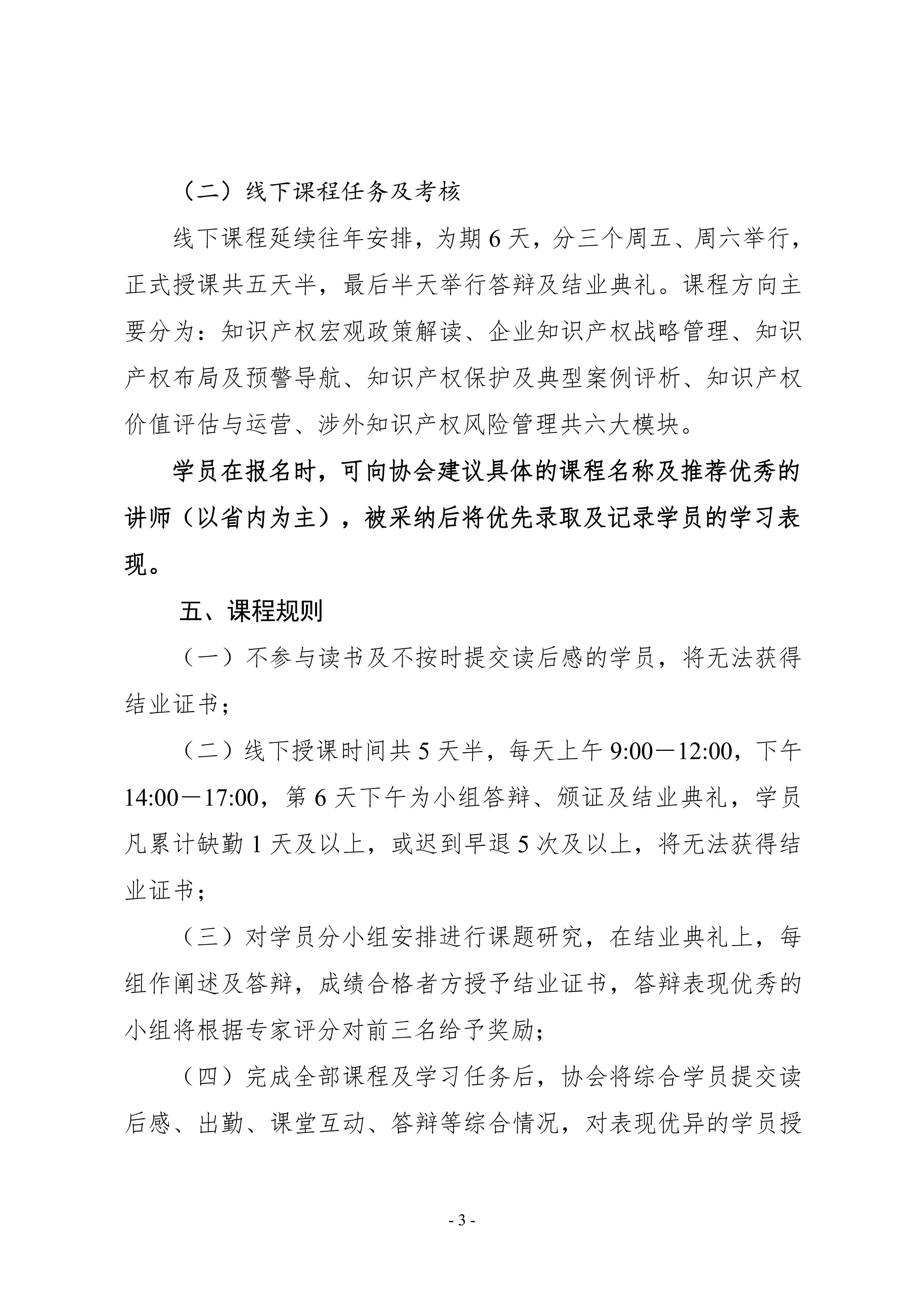 （二）线下课程任务及考核

线下课程延续往年安排，为期 6 天，分三个周五、周六举行，正式授课共五天半，最后半天举行答辩及结业典礼。课程方向主要分为：知识产权宏观政策解读、企业知识产权战略管理、知识产权布局及预警导航、知识产权保护及典型案例评析、知识产权价值评估与运营、涉外知识产权风险管理共六大模块。

学员在报名时，可向协会建议具体的课程名称及推荐优秀的讲师（以省内为主），被采纳后将优先录取及记录学员的学习表现。

五、课程规则

（一）不参与读书及不按时提交读后感的学员，将无法获得结业证书；

（二）线下授课时间共 5 天半，每天上午 9:00－12:00，下午 14:00－17:00，第 6 天下午为小组答辩、颁证及结业典礼，学员凡累计缺勤 1 天及以上，或迟到早退 5 次及以上，将无法获得结业证书；

（三）对学员分小组安排进行课题研究，在结业典礼上，每组作阐述及答辩，成绩合格者方授予结业证书，答辩表现优秀的小组将根据专家评分对前三名给予奖励；

（四）完成全部课程及学习任务后，协会将综合学员提交读后感、出勤、课堂互动、答辩等综合情况，对表现优异的学员授

- 3 -